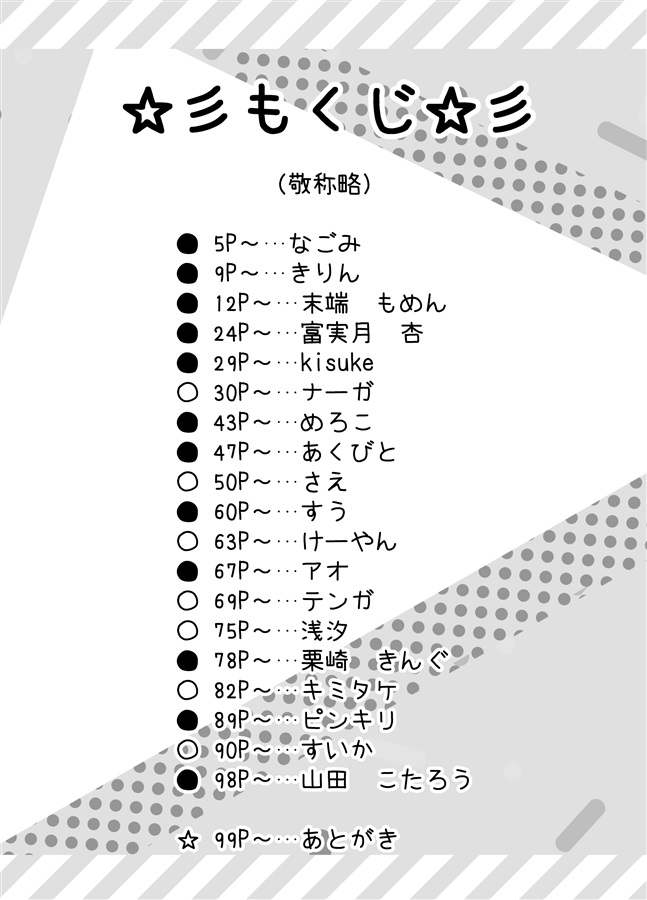 ☆彡もくじ☆彡

(敬称略)

● 5P～…なごみ
● 9P～…きりん
● 12P～…末端　もめん
● 24P～…富実月　杏
● 29P～…kisuke
○ 30P～…ナーガ
● 43P～…めろこ
● 47P～…あくびと
○ 50P～…さえ
● 60P～…すう
○ 63P～…けーやん
● 67P～…アオ
○ 69P～…テンガ
○ 75P～…浅汐
● 78P～…栗崎　きんぐ
○ 82P～…キミタケ
● 89P～…ピンキリ
○ 90P～…すいか
● 98P～…山田　こたろう

☆ 99P～…あとがき